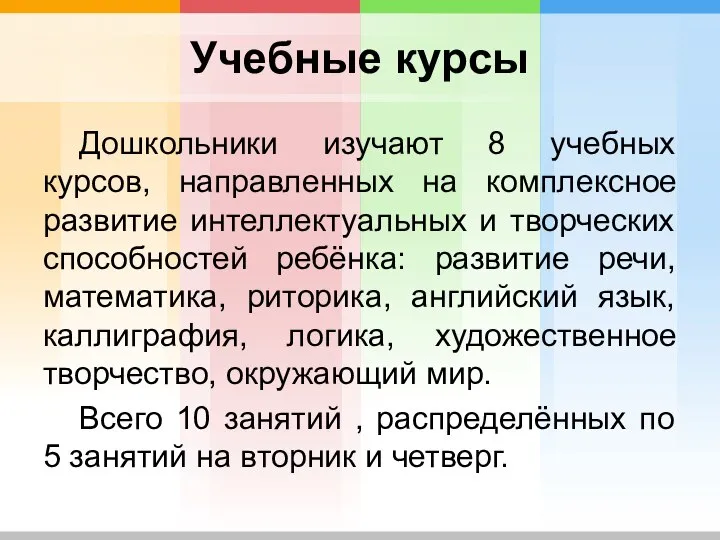 Учебные курсы

Дошкольники изучают 8 учебных курсов, направленных на комплексное развитие интеллектуальных и творческих способностей ребёнка: развитие речи, математика, риторика, английский язык, каллиграфия, логика, художественное творчество, окружающий мир.

Всего 10 занятий , распределённых по 5 занятий на вторник и четверг.